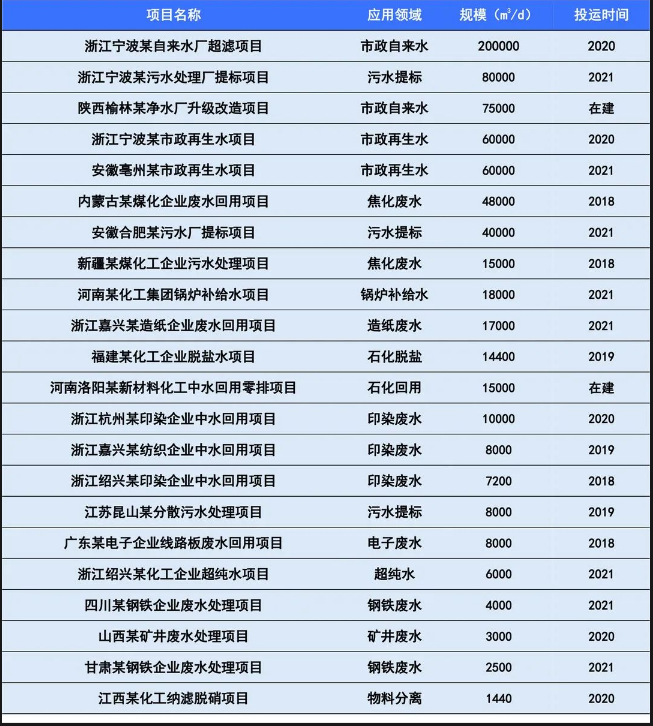 | 项目名称 | 应用领域 | 规模（$m^3/d$） | 投运时间 |
|---|---|---|---|
| 浙江宁波某自来水厂超滤项目 | 市政自来水 | 200000 | 2020 |
| 浙江宁波某污水处理厂提标项目 | 污水提标 | 80000 | 2021 |
| 陕西榆林某净水厂升级改造项目 | 市政自来水 | 75000 | 在建 |
| 浙江宁波某市政再生水项目 | 市政再生水 | 60000 | 2020 |
| 安徽亳州某市政再生水项目 | 市政再生水 | 60000 | 2021 |
| 内蒙古某煤化企业废水回用项目 | 焦化废水 | 48000 | 2018 |
| 安徽合肥某污水厂提标项目 | 污水提标 | 40000 | 2021 |
| 新疆某煤化工企业污水处理项目 | 焦化废水 | 15000 | 2018 |
| 河南某化工集团锅炉补给水项目 | 锅炉补给水 | 18000 | 2021 |
| 浙江嘉兴某造纸企业废水回用项目 | 造纸废水 | 17000 | 2021 |
| 福建某化工企业脱盐水项目 | 石化脱盐 | 14400 | 2019 |
| 河南洛阳某新材料化工中水回用零排项目 | 石化回用 | 15000 | 在建 |
| 浙江杭州某印染企业中水回用项目 | 印染废水 | 10000 | 2020 |
| 浙江嘉兴某纺织企业中水回用项目 | 印染废水 | 8000 | 2019 |
| 浙江绍兴某印染企业中水回用项目 | 印染废水 | 7200 | 2018 |
| 江苏昆山某分散污水处理项目 | 污水提标 | 8000 | 2019 |
| 广东某电子企业线路板废水回用项目 | 电子废水 | 8000 | 2018 |
| 浙江绍兴某化工企业超纯水项目 | 超纯水 | 6000 | 2021 |
| 四川某钢铁企业废水处理项目 | 钢铁废水 | 4000 | 2021 |
| 山西某矿井废水处理项目 | 矿井废水 | 3000 | 2020 |
| 甘肃某钢铁企业废水处理项目 | 钢铁废水 | 2500 | 2021 |
| 江西某化工纳滤脱硝项目 | 物料分离 | 1440 | 2020 |